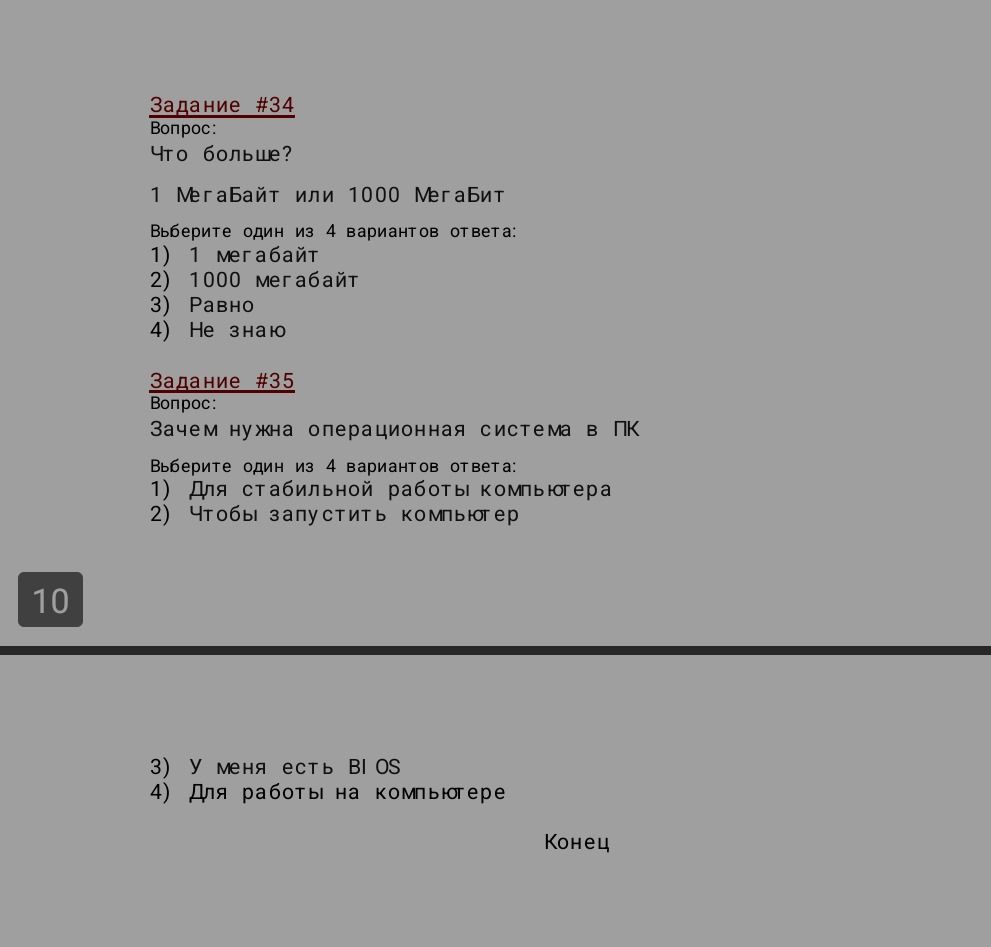 Задание #34
Вопрос:
Что больше?

1 МегаБайт или 1000 МегаБит

Выберите один из 4 вариантов ответа:
1) 1 мегабайт
2) 1000 мегабайт
3) Равно
4) Не знаю

Задание #35
Вопрос:
Зачем нужна операционная система в ПК

Выберите один из 4 вариантов ответа:
1) Для стабильной работы компьютера
2) Чтобы запустить компьютер

10

3) У меня есть BIOS
4) Для работы на компьютере

Конец